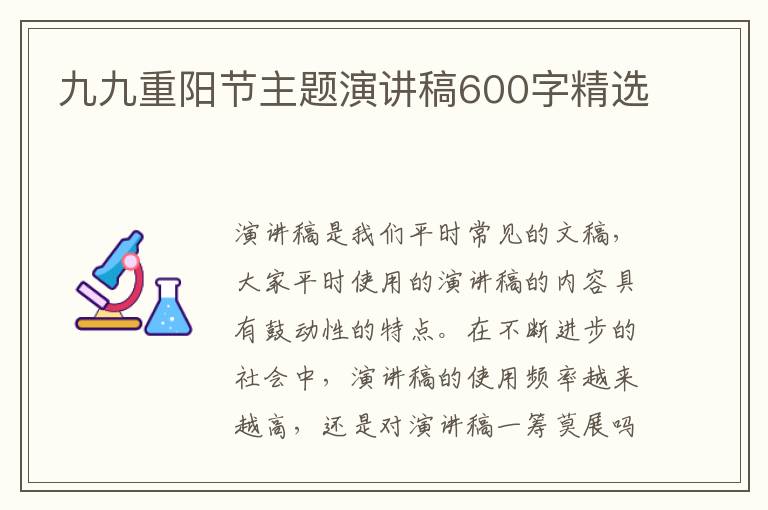 九九重阳节主题演讲稿600字精选

演讲稿是我们平时常见的文稿，大家平时使用的演讲稿的内容具有鼓动性的特点。在不断进步的社会中，演讲稿的使用频率越来越高，还是对演讲稿一筹莫展吗